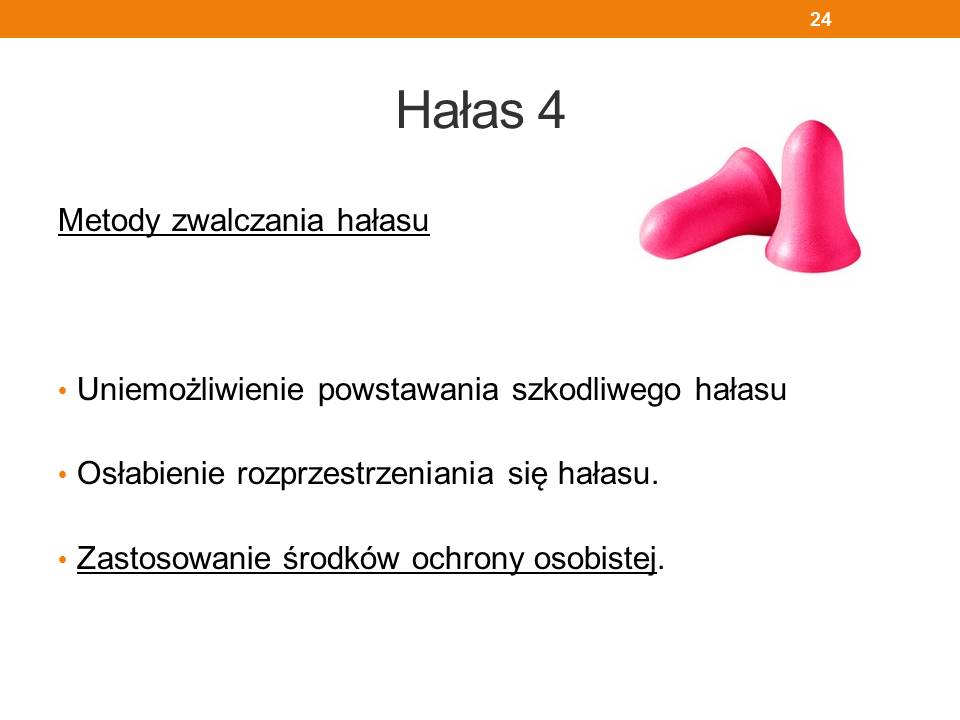 24

Hałas 4

Metody zwalczania hałasu

• Uniemożliwienie powstawania szkodliwego hałasu

• Osłabienie rozprzestrzeniania się hałasu.

• Zastosowanie środków ochrony osobistej.